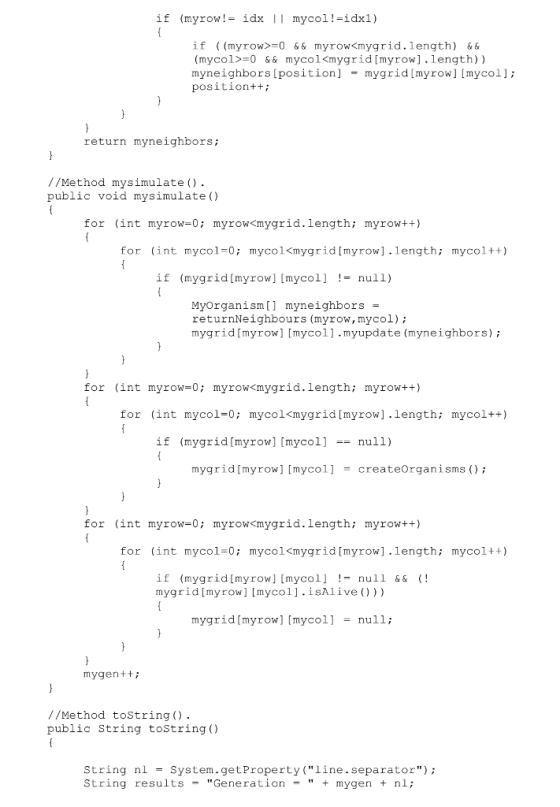 if (myrow!= idx || mycol!=idx1)
                {
                    if ((myrow>=0 && myrow<mygrid.length) &&
                    (mycol>=0 && mycol<mygrid[myrow].length))
                    myneighbors[position] = mygrid[myrow][mycol];
                    position++;
                }
            }
        }
        return myneighbors;
    }

    //Method mysimulate().
    public void mysimulate()
    {
        for (int myrow=0; myrow<mygrid.length; myrow++)
        {
            for (int mycol=0; mycol<mygrid[myrow].length; mycol++)
            {
                if (mygrid[myrow][mycol] != null)
                {
                    MyOrganism[] myneighbors =
                    returnNeighbours(myrow,mycol);
                    mygrid[myrow][mycol].myupdate(myneighbors);
                }
            }
        }
        for (int myrow=0; myrow<mygrid.length; myrow++)
        {
            for (int mycol=0; mycol<mygrid[myrow].length; mycol++)
            {
                if (mygrid[myrow][mycol] == null)
                {
                    mygrid[myrow][mycol] = createOrganisms();
                }
            }
        }
        for (int myrow=0; myrow<mygrid.length; myrow++)
        {
            for (int mycol=0; mycol<mygrid[myrow].length; mycol++)
            {
                if (mygrid[myrow][mycol] != null && (!
                mygrid[myrow][mycol].isAlive()))
                {
                    mygrid[myrow][mycol] = null;
                }
            }
        }
        mygen++;
    }

    //Method toString().
    public String toString()
    {

        String nl = System.getProperty("line.separator");
        String results = "Generation = " + mygen + nl;